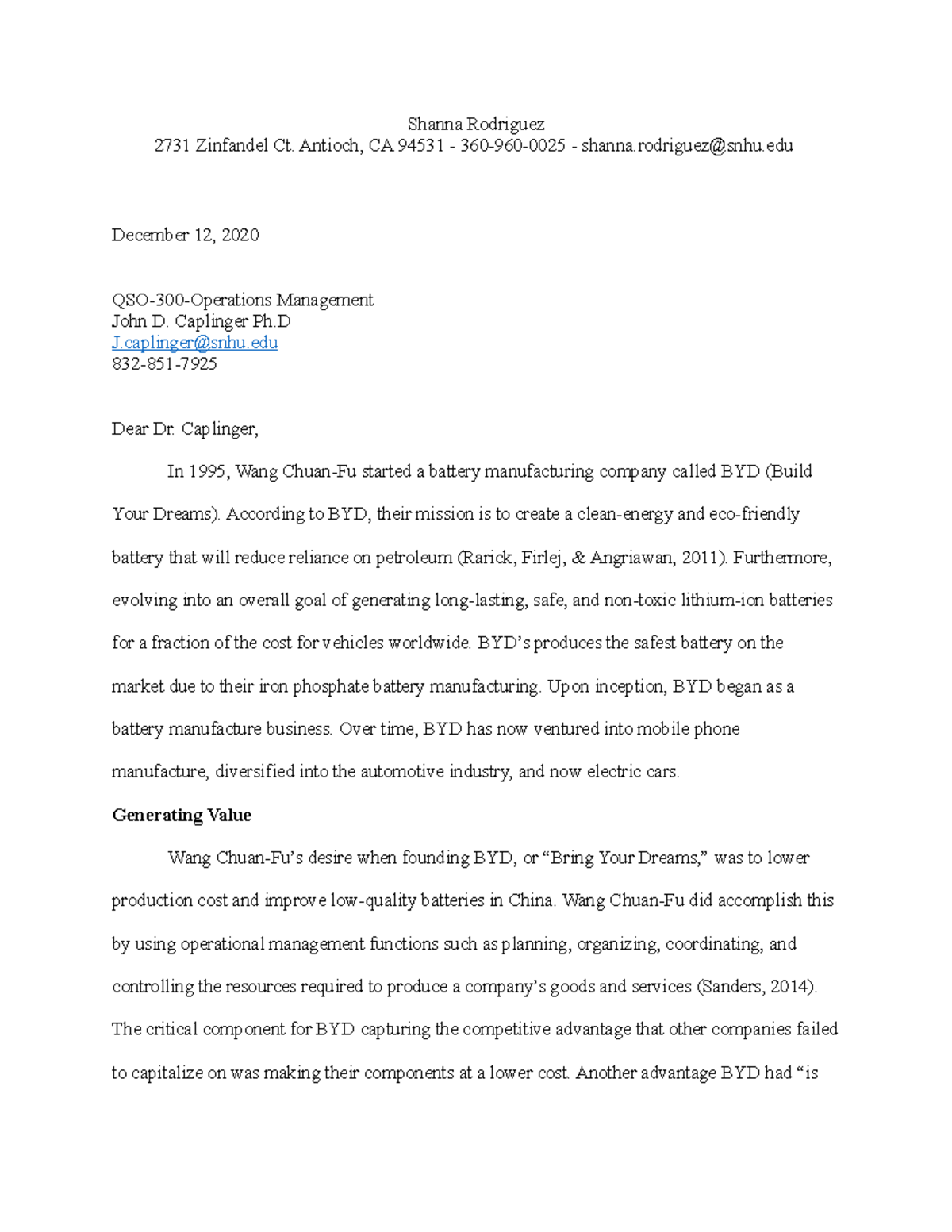 Shanna Rodriguez
2731 Zinfandel Ct. Antioch, CA 94531 - 360-960-0025 - shanna.rodriguez@snhu.edu

December 12, 2020

QSO-300-Operations Management
John D. Caplinger Ph.D
J.caplinger@snhu.edu
832-851-7925

Dear Dr. Caplinger,

In 1995, Wang Chuan-Fu started a battery manufacturing company called BYD (Build Your Dreams). According to BYD, their mission is to create a clean-energy and eco-friendly battery that will reduce reliance on petroleum (Rarick, Firlej, & Angriawan, 2011). Furthermore, evolving into an overall goal of generating long-lasting, safe, and non-toxic lithium-ion batteries for a fraction of the cost for vehicles worldwide. BYD's produces the safest battery on the market due to their iron phosphate battery manufacturing. Upon inception, BYD began as a battery manufacture business. Over time, BYD has now ventured into mobile phone manufacture, diversified into the automotive industry, and now electric cars.

Generating Value

Wang Chuan-Fu's desire when founding BYD, or "Bring Your Dreams," was to lower production cost and improve low-quality batteries in China. Wang Chuan-Fu did accomplish this by using operational management functions such as planning, organizing, coordinating, and controlling the resources required to produce a company's goods and services (Sanders, 2014). The critical component for BYD capturing the competitive advantage that other companies failed to capitalize on was making their components at a lower cost. Another advantage BYD had "is